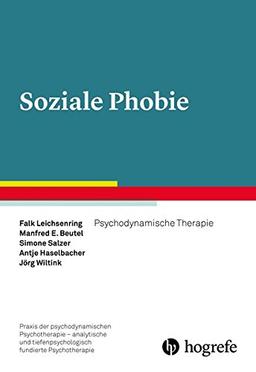 Soziale Phobie

Falk Leichsenring
Manfred E. Beutel
Simone Salzer
Antje Haselbacher
Jörg Wiltink

Psychodynamische Therapie

Praxis der psychodynamischen Psychotherapie – analytische und tiefenpsychologisch fundierte Psychotherapie

hogrefe